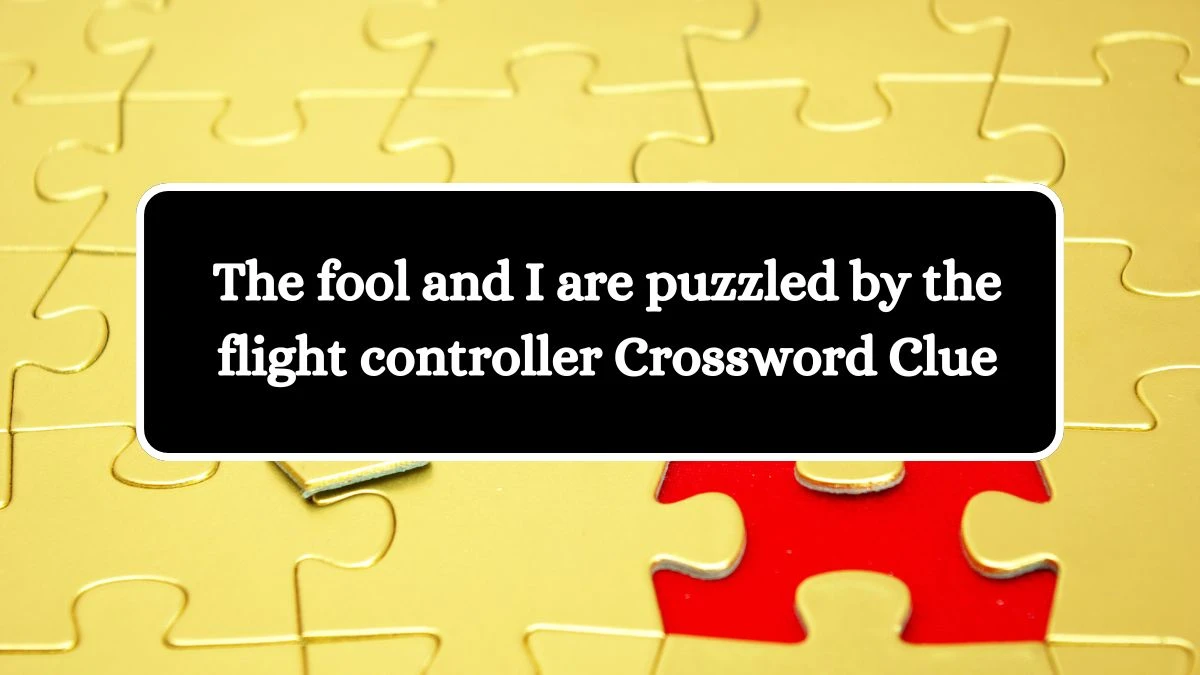 The fool and I are puzzled by the flight controller Crossword Clue